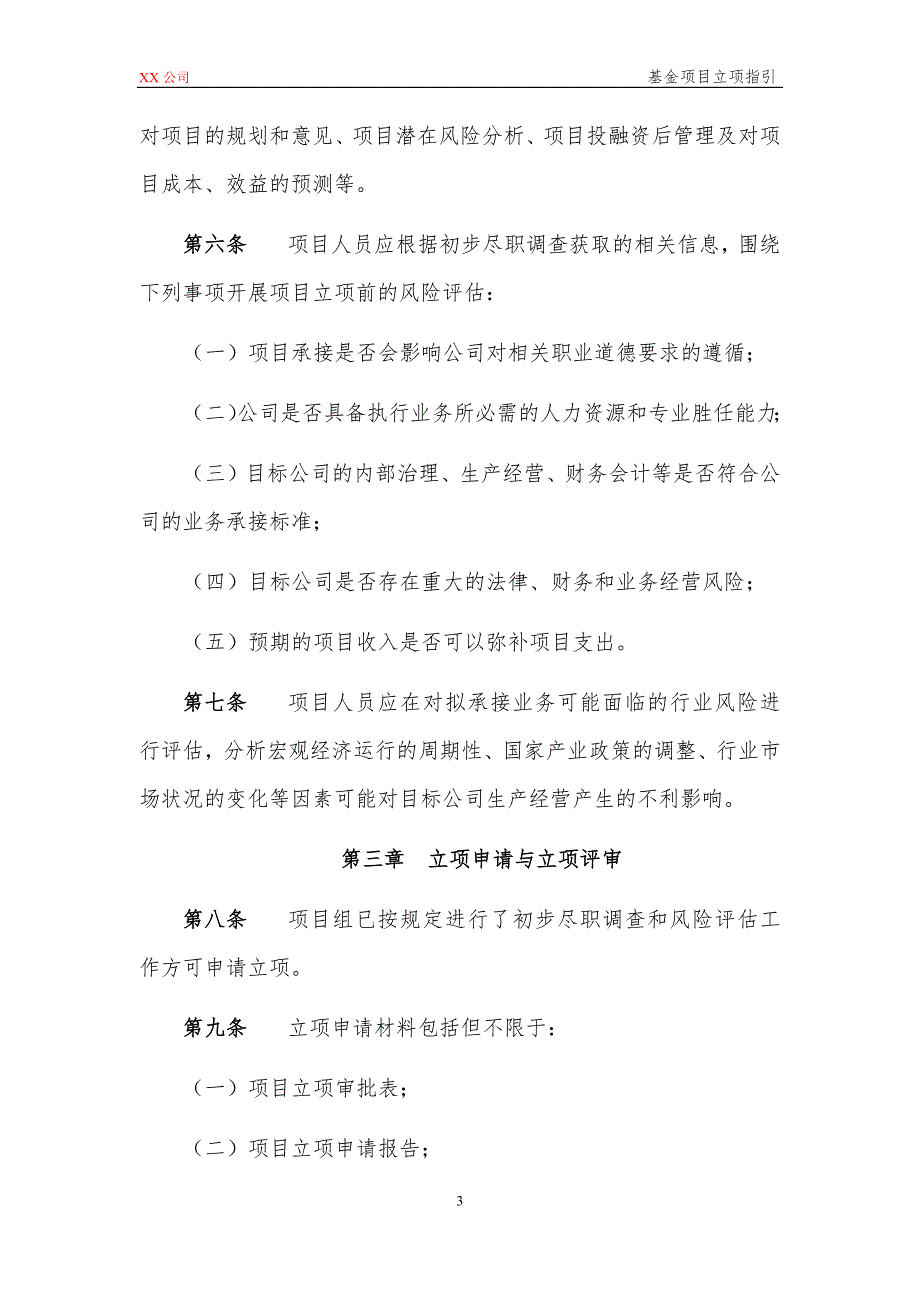 XX 公司　　基金项目立项指引

对项目的规划和意见、项目潜在风险分析、项目投融资后管理及对项目成本、效益的预测等。

第六条　项目人员应根据初步尽职调查获取的相关信息，围绕下列事项开展项目立项前的风险评估：

（一）项目承接是否会影响公司对相关职业道德要求的遵循；

（二)公司是否具备执行业务所必需的人力资源和专业胜任能力;

（三）目标公司的内部治理、生产经营、财务会计等是否符合公司的业务承接标准；

（四）目标公司是否存在重大的法律、财务和业务经营风险；

（五）预期的项目收入是否可以弥补项目支出。

第七条　项目人员应在对拟承接业务可能面临的行业风险进行评估，分析宏观经济运行的周期性、国家产业政策的调整、行业市场状况的变化等因素可能对目标公司生产经营产生的不利影响。

第三章　立项申请与立项评审

第八条　项目组已按规定进行了初步尽职调查和风险评估工作方可申请立项。

第九条　立项申请材料包括但不限于：

（一）项目立项审批表；

（二）项目立项申请报告；

3